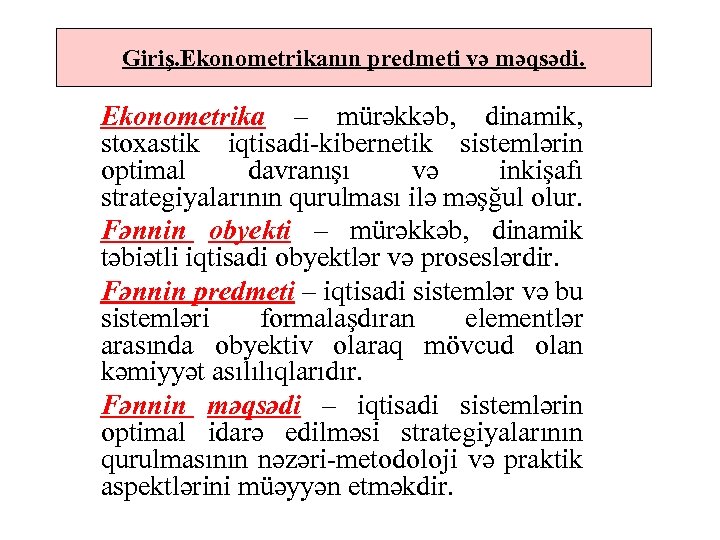 Giriş.Ekonometrikanın predmeti və məqsədi.

Ekonometrika – mürəkkəb, dinamik, stoxastik iqtisadi-kibernetik sistemlərin optimal davranışı və inkişafı strategiyalarının qurulması ilə məşğul olur.

Fənnin obyekti – mürəkkəb, dinamik təbiətli iqtisadi obyektlər və proseslərdir.

Fənnin predmeti – iqtisadi sistemlər və bu sistemləri formalaşdıran elementlər arasında obyektiv olaraq mövcud olan kəmiyyət asılılıqlarıdır.

Fənnin məqsədi – iqtisadi sistemlərin optimal idarə edilməsi strategiyalarının qurulmasının nəzəri-metodoloji və praktik aspektlərini müəyyən etməkdir.